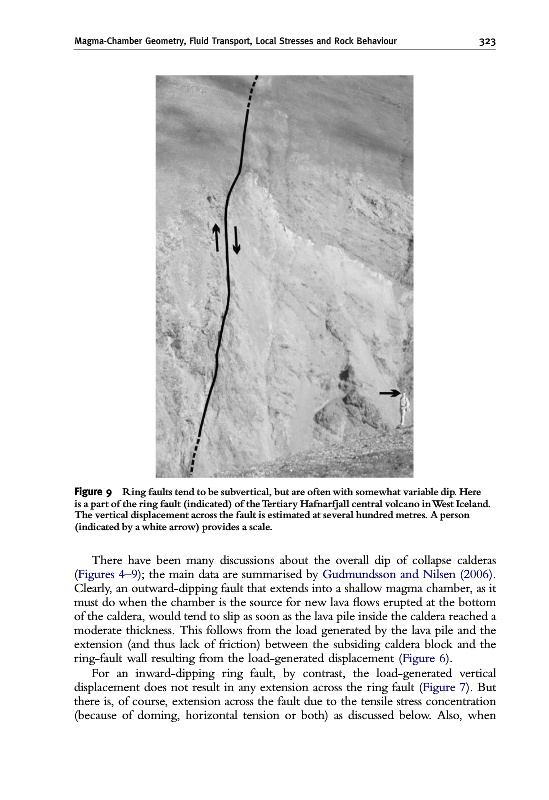 Magma-Chamber Geometry, Fluid Transport, Local Stresses and Rock Behaviour 323

Figure 9 Ring faults tend to be subvertical, but are often with somewhat variable dip. Here is a part of the ring fault (indicated) of the Tertiary Hafnarfjall central volcano in West Iceland. The vertical displacement across the fault is estimated at several hundred metres. A person (indicated by a white arrow) provides a scale.

There have been many discussions about the overall dip of collapse calderas (Figures 4–9); the main data are summarised by Gudmundsson and Nilsen (2006). Clearly, an outward-dipping fault that extends into a shallow magma chamber, as it must do when the chamber is the source for new lava flows erupted at the bottom of the caldera, would tend to slip as soon as the lava pile inside the caldera reached a moderate thickness. This follows from the load generated by the lava pile and the extension (and thus lack of friction) between the subsiding caldera block and the ring-fault wall resulting from the load-generated displacement (Figure 6).

For an inward-dipping ring fault, by contrast, the load-generated vertical displacement does not result in any extension across the ring fault (Figure 7). But there is, of course, extension across the fault due to the tensile stress concentration (because of doming, horizontal tension or both) as discussed below. Also, when